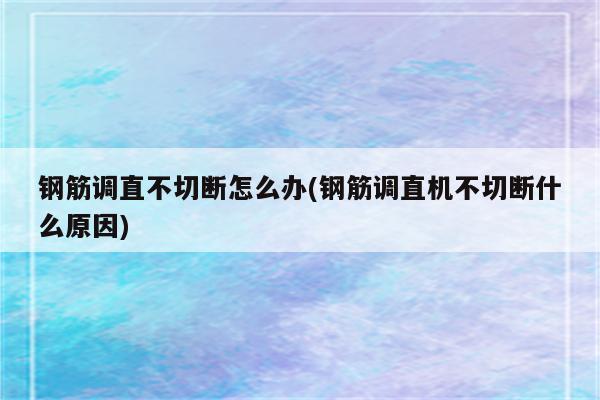 钢筋调直不切断怎么办(钢筋调直机不切断什么原因)